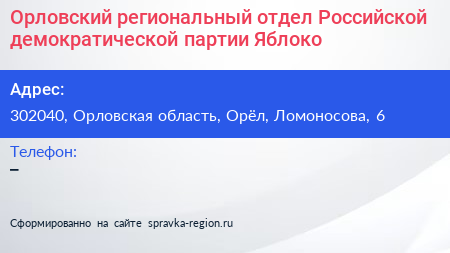 Орловский региональный отдел Российской демократической партии Яблоко

Адрес:
302040, Орловская область, Орёл, Ломоносова, 6

Телефон:
–

Сформированно на сайте spravka-region.ru